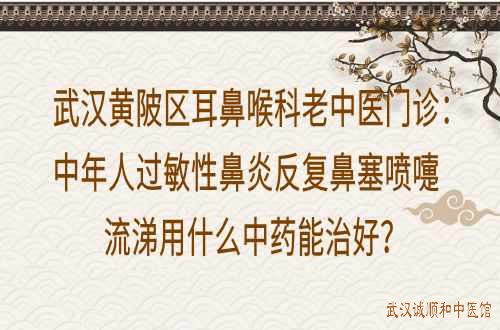 武汉黄陂区耳鼻喉科老中医门诊：
中年人过敏性鼻炎反复鼻塞喷嚏
流涕用什么中药能治好？

武汉诚顺和中医馆